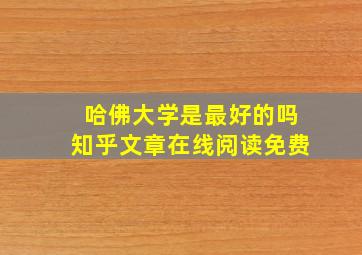 哈佛大学是最好的吗
知乎文章在线阅读免费